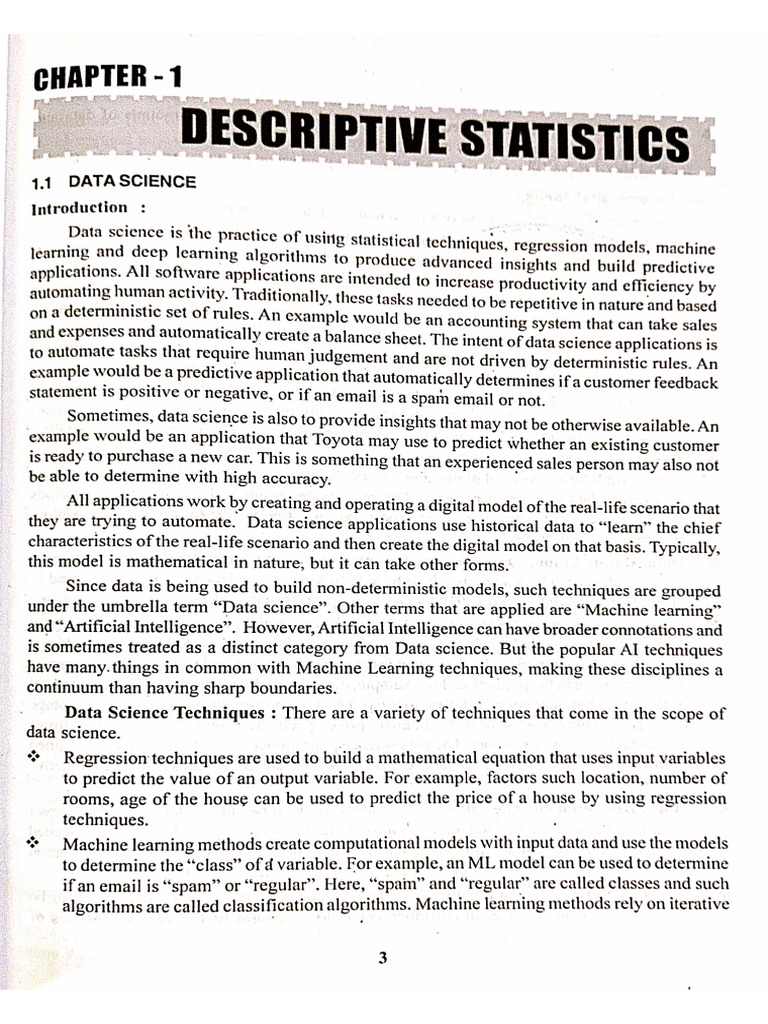 CHAPTER - 1

DESCRIPTIVE STATISTICS

1.1 DATA SCIENCE

Introduction :

Data science is the practice of using statistical techniques, regression models, machine learning and deep learning algorithms to produce advanced insights and build predictive applications. All software applications are intended to increase productivity and efficiency by automating human activity. Traditionally, these tasks needed to be repetitive in nature and based on a deterministic set of rules. An example would be an accounting system that can take sales and expenses and automatically create a balance sheet. The intent of data science applications is to automate tasks that require human judgement and are not driven by deterministic rules. An example would be a predictive application that automatically determines if a customer feedback statement is positive or negative, or if an email is a spam email or not.

Sometimes, data science is also to provide insights that may not be otherwise available. An example would be an application that Toyota may use to predict whether an existing customer is ready to purchase a new car. This is something that an experienced sales person may also not be able to determine with high accuracy.

All applications work by creating and operating a digital model of the real-life scenario that they are trying to automate. Data science applications use historical data to "learn" the chief characteristics of the real-life scenario and then create the digital model on that basis. Typically, this model is mathematical in nature, but it can take other forms.

Since data is being used to build non-deterministic models, such techniques are grouped under the umbrella term "Data science". Other terms that are applied are "Machine learning" and "Artificial Intelligence". However, Artificial Intelligence can have broader connotations and is sometimes treated as a distinct category from Data science. But the popular AI techniques have many things in common with Machine Learning techniques, making these disciplines a continuum than having sharp boundaries.

Data Science Techniques : There are a variety of techniques that come in the scope of data science.

❖ Regression techniques are used to build a mathematical equation that uses input variables to predict the value of an output variable. For example, factors such location, number of rooms, age of the house can be used to predict the price of a house by using regression techniques.

❖ Machine learning methods create computational models with input data and use the models to determine the "class" of a variable. For example, an ML model can be used to determine if an email is "spam" or "regular". Here, "spam" and "regular" are called classes and such algorithms are called classification algorithms. Machine learning methods rely on iterative

3